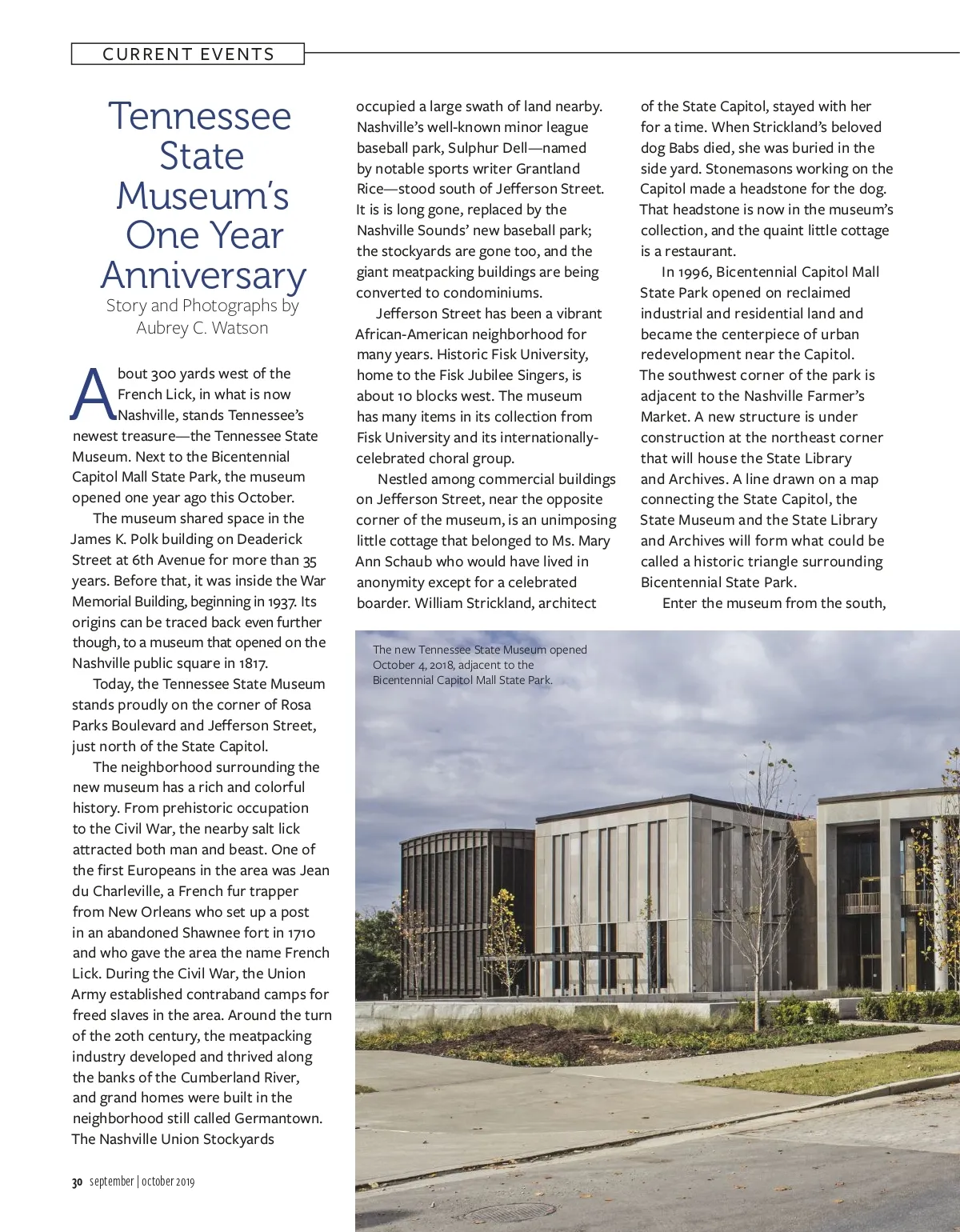 CURRENT EVENTS

Tennessee State Museum's One Year Anniversary

Story and Photographs by Aubrey C. Watson

About 300 yards west of the French Lick, in what is now Nashville, stands Tennessee's newest treasure—the Tennessee State Museum. Next to the Bicentennial Capitol Mall State Park, the museum opened one year ago this October.

The museum shared space in the James K. Polk building on Deaderick Street at 6th Avenue for more than 35 years. Before that, it was inside the War Memorial Building, beginning in 1937. Its origins can be traced back even further though, to a museum that opened on the Nashville public square in 1817.

Today, the Tennessee State Museum stands proudly on the corner of Rosa Parks Boulevard and Jefferson Street, just north of the State Capitol.

The neighborhood surrounding the new museum has a rich and colorful history. From prehistoric occupation to the Civil War, the nearby salt lick attracted both man and beast. One of the first Europeans in the area was Jean du Charleville, a French fur trapper from New Orleans who set up a post in an abandoned Shawnee fort in 1710 and who gave the area the name French Lick. During the Civil War, the Union Army established contraband camps for freed slaves in the area. Around the turn of the 20th century, the meatpacking industry developed and thrived along the banks of the Cumberland River, and grand homes were built in the neighborhood still called Germantown. The Nashville Union Stockyards occupied a large swath of land nearby. Nashville's well-known minor league baseball park, Sulphur Dell—named by notable sports writer Grantland Rice—stood south of Jefferson Street. It is is long gone, replaced by the Nashville Sounds' new baseball park; the stockyards are gone too, and the giant meatpacking buildings are being converted to condominiums.

Jefferson Street has been a vibrant African-American neighborhood for many years. Historic Fisk University, home to the Fisk Jubilee Singers, is about 10 blocks west. The museum has many items in its collection from Fisk University and its internationally-celebrated choral group.

Nestled among commercial buildings on Jefferson Street, near the opposite corner of the museum, is an unimposing little cottage that belonged to Ms. Mary Ann Schaub who would have lived in anonymity except for a celebrated boarder. William Strickland, architect of the State Capitol, stayed with her for a time. When Strickland's beloved dog Babs died, she was buried in the side yard. Stonemasons working on the Capitol made a headstone for the dog. That headstone is now in the museum's collection, and the quaint little cottage is a restaurant.

In 1996, Bicentennial Capitol Mall State Park opened on reclaimed industrial and residential land and became the centerpiece of urban redevelopment near the Capitol. The southwest corner of the park is adjacent to the Nashville Farmer's Market. A new structure is under construction at the northeast corner that will house the State Library and Archives. A line drawn on a map connecting the State Capitol, the State Museum and the State Library and Archives will form what could be called a historic triangle surrounding Bicentennial State Park.

Enter the museum from the south,

The new Tennessee State Museum opened October 4, 2018, adjacent to the Bicentennial Capitol Mall State Park.

30 september | october 2019